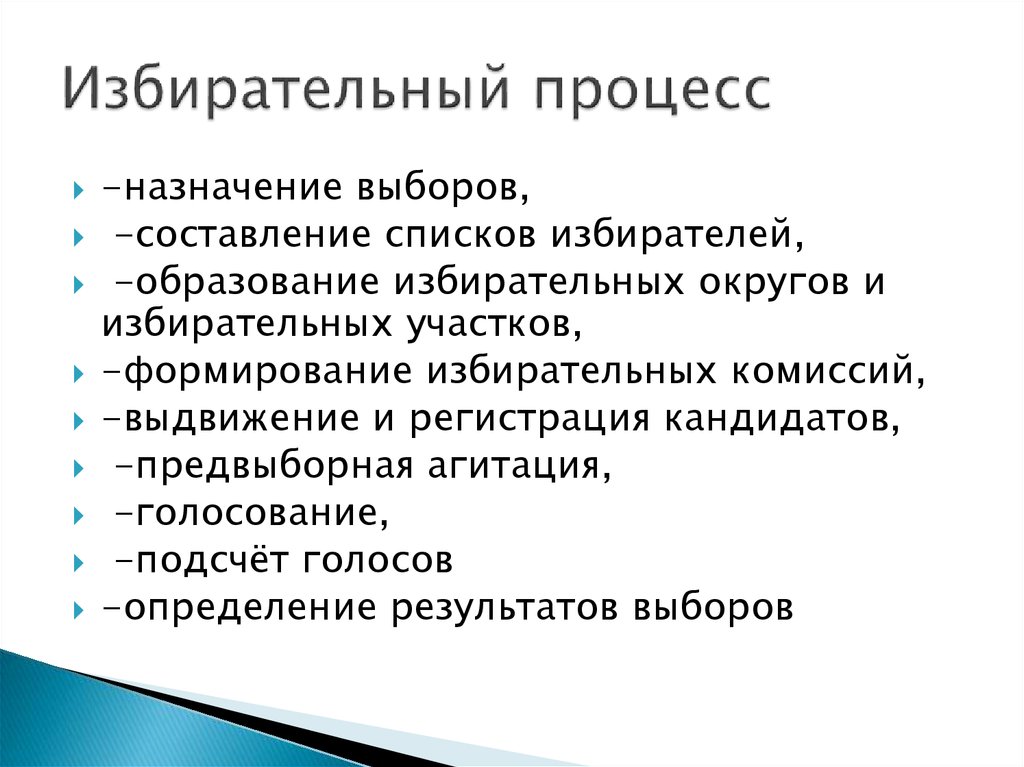 Избирательный процесс

-назначение выборов,
-составление списков избирателей,
-образование избирательных округов и избирательных участков,
-формирование избирательных комиссий,
-выдвижение и регистрация кандидатов,
-предвыборная агитация,
-голосование,
-подсчёт голосов
-определение результатов выборов